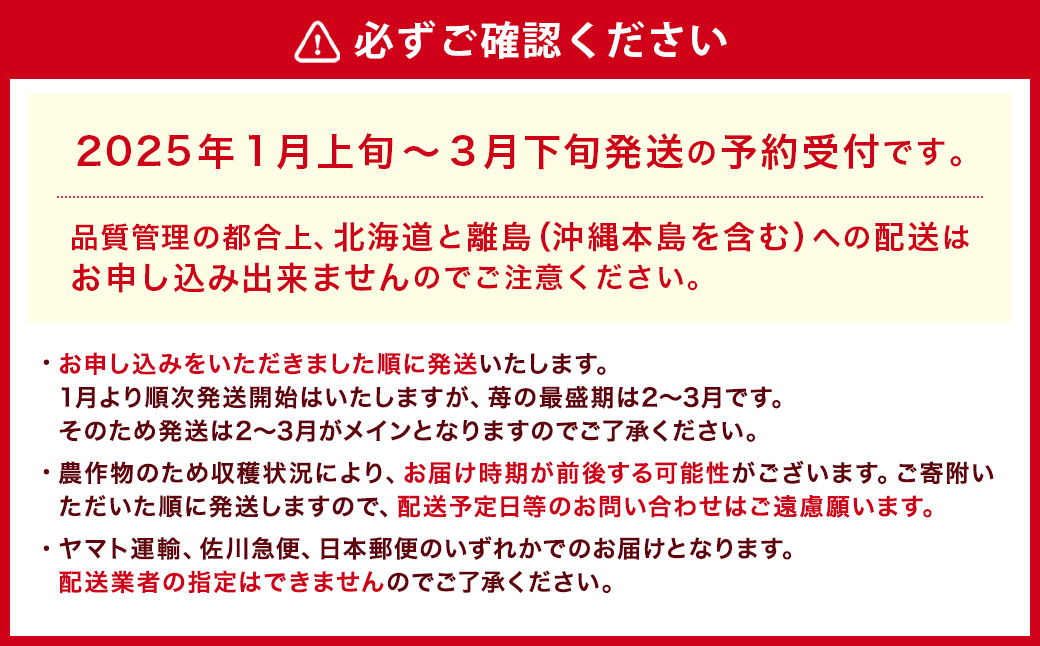 必ずご確認ください

2025年1月上旬～3月下旬発送の予約受付です。

品質管理の都合上、北海道と離島（沖縄本島を含む）への配送はお申し込み出来ませんのでご注意ください。

・お申し込みをいただきました順に発送いたします。
1月より順次発送開始はいたしますが、苺の最盛期は2～3月です。
そのため発送は2～3月がメインとなりますのでご了承ください。

・農作物のため収穫状況により、お届け時期が前後する可能性がございます。ご寄附いただいた順に発送しますので、配送予定日等のお問い合わせはご遠慮願います。

・ヤマト運輸、佐川急便、日本郵便のいずれかでのお届けとなります。
配送業者の指定はできませんのでご了承ください。